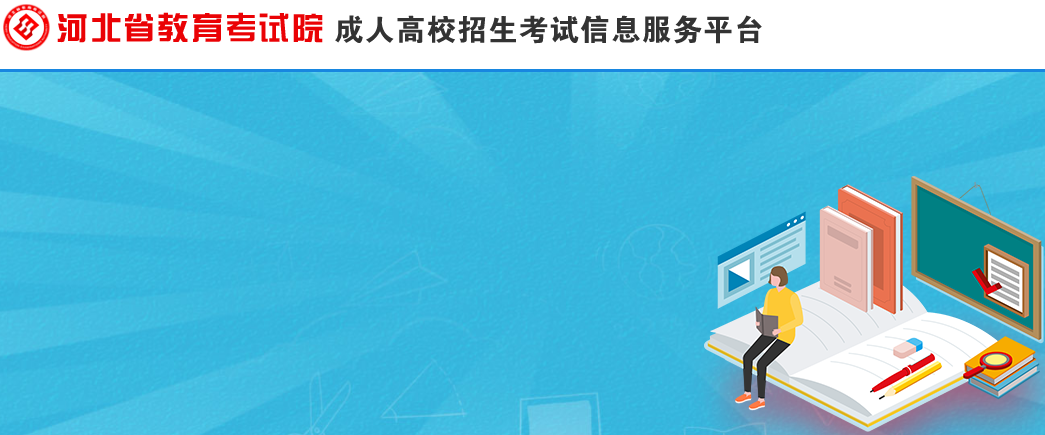 河北省教育考试院 成人高校招生考试信息服务平台